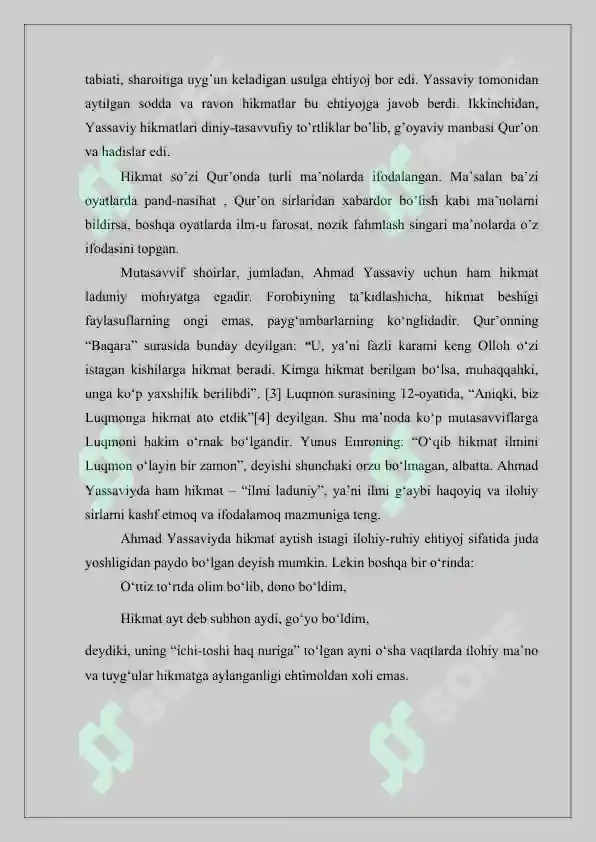 tabiati, sharoitiga uyg'un keladigan usulga ehtiyoj bor edi. Yassaviy tomonidan aytilgan sodda va ravon hikmatlar bu ehtiyojga javob berdi. Ikkinchidan, Yassaviy hikmatlari diniy-tasavvufiy to'rtliklar bo'lib, g'oyaviy manbasi Qur'on va hadislar edi.

Hikmat so'zi Qur'onda turli ma'nolarda ifodalangan. Ma'salan ba'zi oyatlarda pand-nasihat , Qur'on sirlaridan xabardor bo'lish kabi ma'nolarni bildirsa, boshqa oyatlarda ilm-u farosat, nozik fahmlash singari ma'nolarda o'z ifodasini topgan.

Mutasavvif shoirlar, jumladan, Ahmad Yassaviy uchun ham hikmat laduniy mohiyatga egadir. Forobiyning ta'kidlashicha, hikmat beshigi faylasuflarning ongi emas, payg'ambarlarning ko'nglidadir. Qur'onning "Baqara" surasida bunday deyilgan: "U, ya'ni fazli karami keng Olloh o'zi istagan kishilarga hikmat beradi. Kimga hikmat berilgan bo'lsa, muhaqqahki, unga ko'p yaxshilik berilibdi". [3] Luqmon surasining 12-oyatida, "Aniqki, biz Luqmonga hikmat ato etdik"[4] deyilgan. Shu ma'noda ko'p mutasavviflarga Luqmoni hakim o'rnak bo'lgandir. Yunus Emroning: "O'qib hikmat ilmini Luqmon o'layin bir zamon", deyishi shunchaki orzu bo'lmagan, albatta. Ahmad Yassaviyda ham hikmat – "ilmi laduniy", ya'ni ilmi g'aybi haqoyiq va ilohiy sirlarni kashf etmoq va ifodalamoq mazmuniga teng.

Ahmad Yassaviyda hikmat aytish istagi ilohiy-ruhiy ehtiyoj sifatida juda yoshligidan paydo bo'lgan deyish mumkin. Lekin boshqa bir o'rinda:

O'ttiz to'rtda olim bo'lib, dono bo'ldim,

Hikmat ayt deb subhon aydi, go'yo bo'ldim,

deydiki, uning "ichi-toshi haq nuriga" to'lgan ayni o'sha vaqtlarda ilohiy ma'no va tuyg'ular hikmatga aylanganligi ehtimoldan xoli emas.